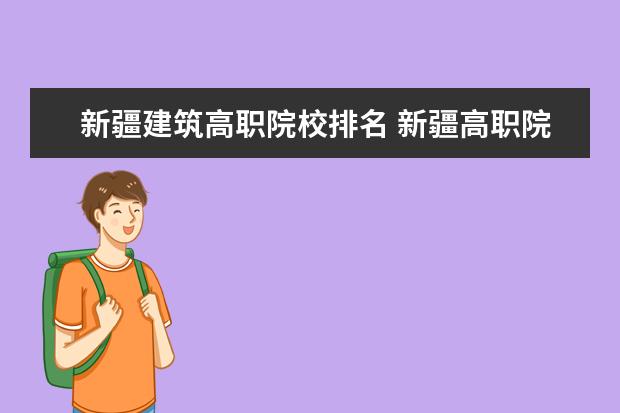 新疆建筑高职院校排名 新疆高职院